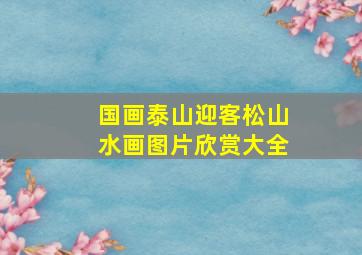 国画泰山迎客松山水画图片欣赏大全